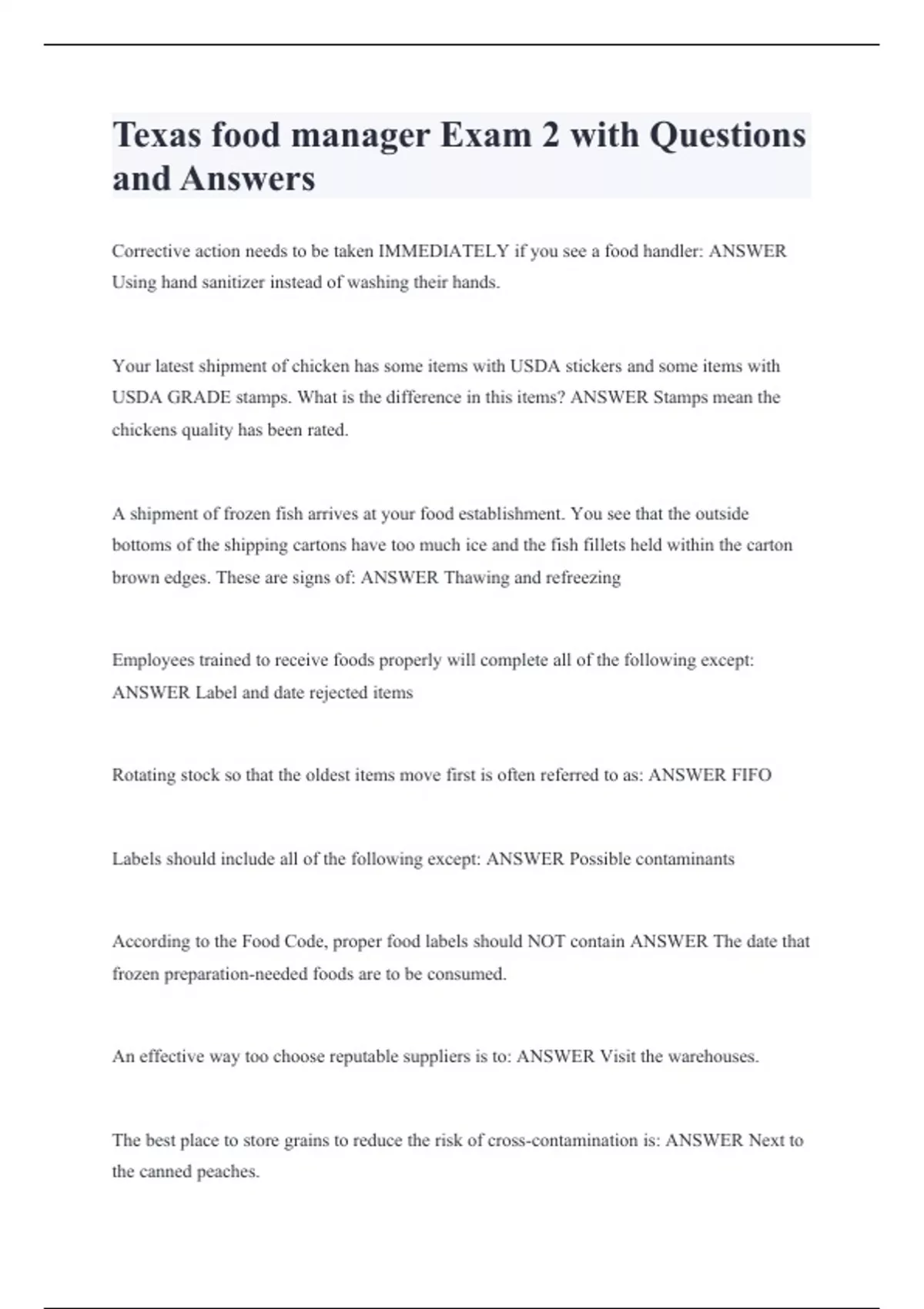 Texas food manager Exam 2 with Questions and Answers

Corrective action needs to be taken IMMEDIATELY if you see a food handler: ANSWER Using hand sanitizer instead of washing their hands.

Your latest shipment of chicken has some items with USDA stickers and some items with USDA GRADE stamps. What is the difference in this items? ANSWER Stamps mean the chickens quality has been rated.

A shipment of frozen fish arrives at your food establishment. You see that the outside bottoms of the shipping cartons have too much ice and the fish fillets held within the carton brown edges. These are signs of: ANSWER Thawing and refreezing

Employees trained to receive foods properly will complete all of the following except: ANSWER Label and date rejected items

Rotating stock so that the oldest items move first is often referred to as: ANSWER FIFO

Labels should include all of the following except: ANSWER Possible contaminants

According to the Food Code, proper food labels should NOT contain ANSWER The date that frozen preparation-needed foods are to be consumed.

An effective way too choose reputable suppliers is to: ANSWER Visit the warehouses.

The best place to store grains to reduce the risk of cross-contamination is: ANSWER Next to the canned peaches.